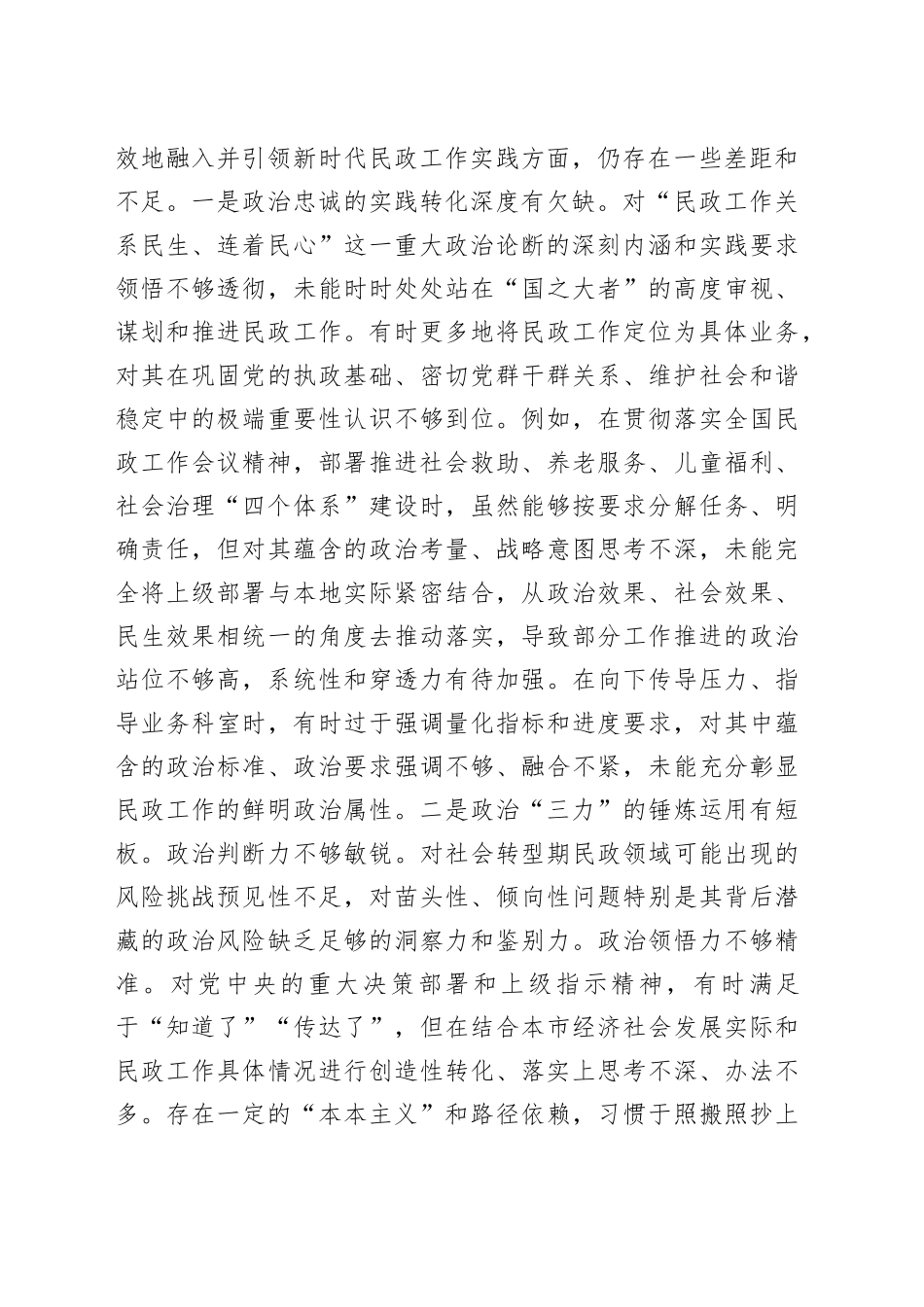 效地融入并引领新时代民政工作实践方面，仍存在一些差距和不足。一是政治忠诚的实践转化深度有欠缺。对“民政工作关系民生、连着民心”这一重大政治论断的深刻内涵和实践要求领悟不够透彻，未能时时处处站在“国之大者”的高度审视、谋划和推进民政工作。有时更多地将民政工作定位为具体业务，对其在巩固党的执政基础、密切党群干群关系、维护社会和谐稳定中的极端重要性认识不够到位。例如，在贯彻落实全国民政工作会议精神，部署推进社会救助、养老服务、儿童福利、社会治理“四个体系”建设时，虽然能够按要求分解任务、明确责任，但对其蕴含的政治考量、战略意图思考不深，未能完全将上级部署与本地实际紧密结合，从政治效果、社会效果、民生效果相统一的角度去推动落实，导致部分工作推进的政治站位不够高，系统性和穿透力有待加强。在向下传导压力、指导业务科室时，有时过于强调量化指标和进度要求，对其中蕴含的政治标准、政治要求强调不够、融合不紧，未能充分彰显民政工作的鲜明政治属性。二是政治“三力”的锤炼运用有短板。政治判断力不够敏锐。对社会转型期民政领域可能出现的风险挑战预见性不足，对苗头性、倾向性问题特别是其背后潜藏的政治风险缺乏足够的洞察力和鉴别力。政治领悟力不够精准。对党中央的重大决策部署和上级指示精神，有时满足于“知道了”“传达了”，但在结合本市经济社会发展实际和民政工作具体情况进行创造性转化、落实上思考不深、办法不多。存在一定的“本本主义”和路径依赖，习惯于照搬照抄上